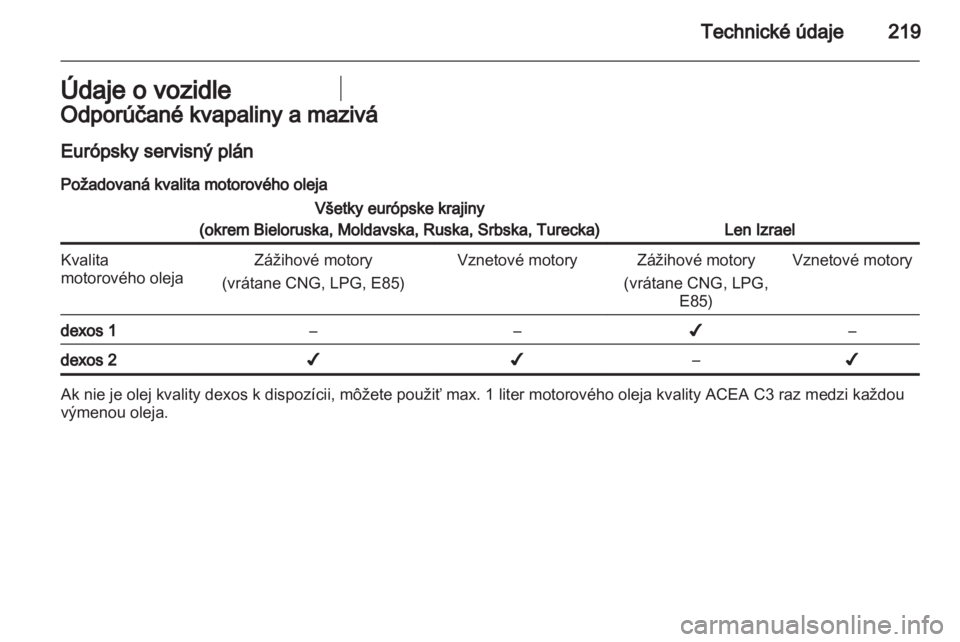 Technické údaje 219

Údaje o vozidle

Odporúčané kvapaliny a mazivá

Európsky servisný plán

Požadovaná kvalita motorového oleja

| | Všetky európske krajiny (okrem Bieloruska, Moldavska, Ruska, Srbska, Turecka) | | Len Izrael | |
|---|---|---|---|---|
| Kvalita motorového oleja | Zážihové motory (vrátane CNG, LPG, E85) | Vznetové motory | Zážihové motory (vrátane CNG, LPG, E85) | Vznetové motory |
| dexos 1 | – | – | ✓ | – |
| dexos 2 | ✓ | ✓ | – | ✓ |

Ak nie je olej kvality dexos k dispozícii, môžete použiť max. 1 liter motorového oleja kvality ACEA C3 raz medzi každou výmenou oleja.

carmanualsonline.info